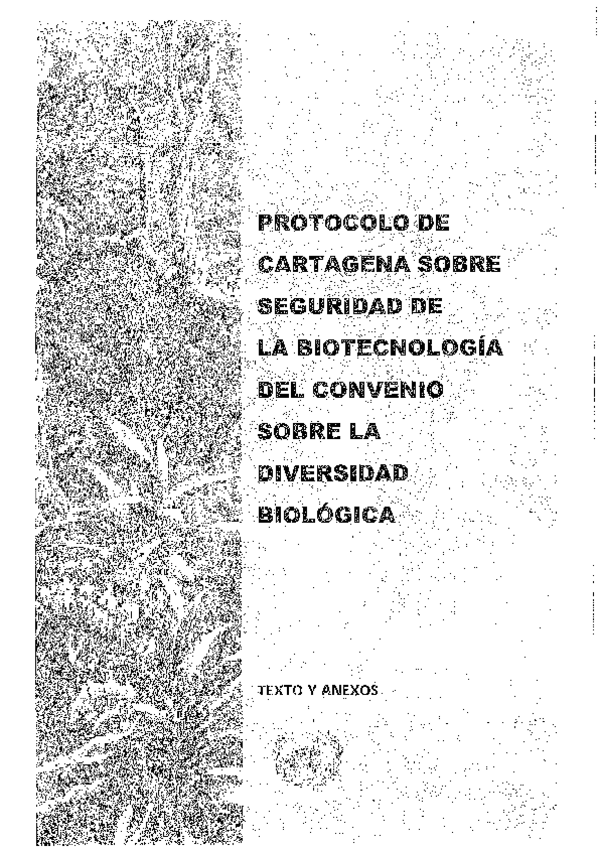 PROTOCOLO DE CARTAGENA SOBRE SEGURIDAD DE LA BIOTECNOLOGÍA DEL CONVENIO SOBRE LA DIVERSIDAD BIOLÓGICA

TEXTO Y ANEXOS